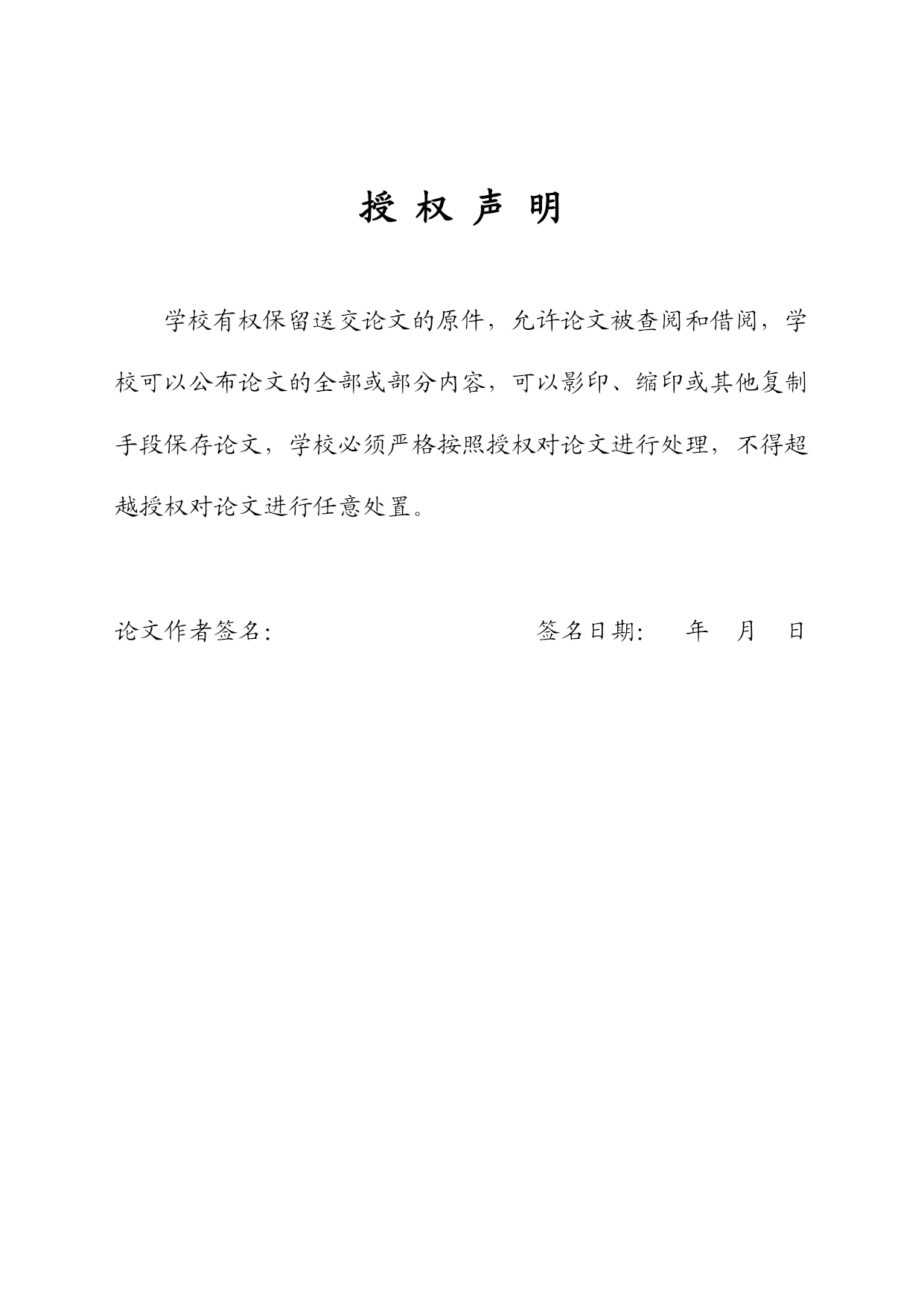 授 权 声 明

学校有权保留送交论文的原件，允许论文被查阅和借阅，学校可以公布论文的全部或部分内容，可以影印、缩印或其他复制手段保存论文，学校必须严格按照授权对论文进行处理，不得超越授权对论文进行任意处置。

论文作者签名:　　　　　　　　　签名日期:　　年　月　日